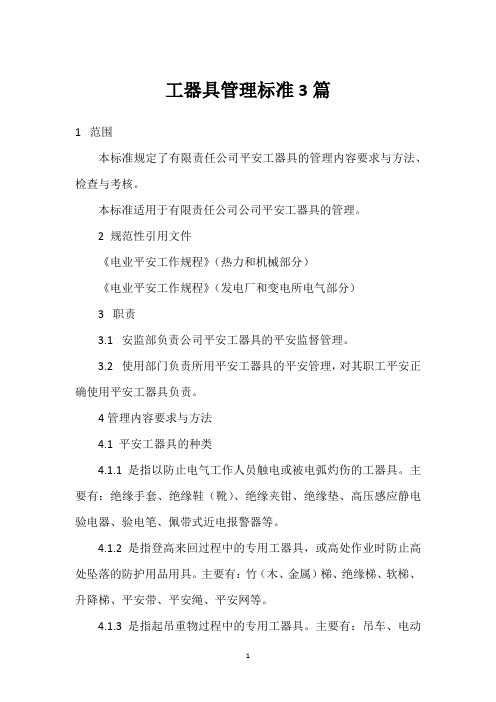 工器具管理标准3篇

1 范围

本标准规定了有限责任公司平安工器具的管理内容要求与方法、检查与考核。

本标准适用于有限责任公司公司平安工器具的管理。

2 规范性引用文件

《电业平安工作规程》(热力和机械部分)

《电业平安工作规程》(发电厂和变电所电气部分)

3 职责

3.1 安监部负责公司平安工器具的平安监督管理。

3.2 使用部门负责所用平安工器具的平安管理，对其职工平安正确使用平安工器具负责。

4 管理内容要求与方法

4.1 平安工器具的种类

4.1.1 是指以防止电气工作人员触电或被电弧灼伤的工器具。主要有：绝缘手套、绝缘鞋（靴）、绝缘夹钳、绝缘垫、高压感应静电验电器、验电笔、佩带式近电报警器等。

4.1.2 是指登高来回过程中的专用工器具，或高处作业时防止高处坠落的防护用品用具。主要有：竹（木、金属）梯、绝缘梯、软梯、升降梯、平安带、平安绳、平安网等。

4.1.3 是指起吊重物过程中的专用工器具。主要有：吊车、电动

1